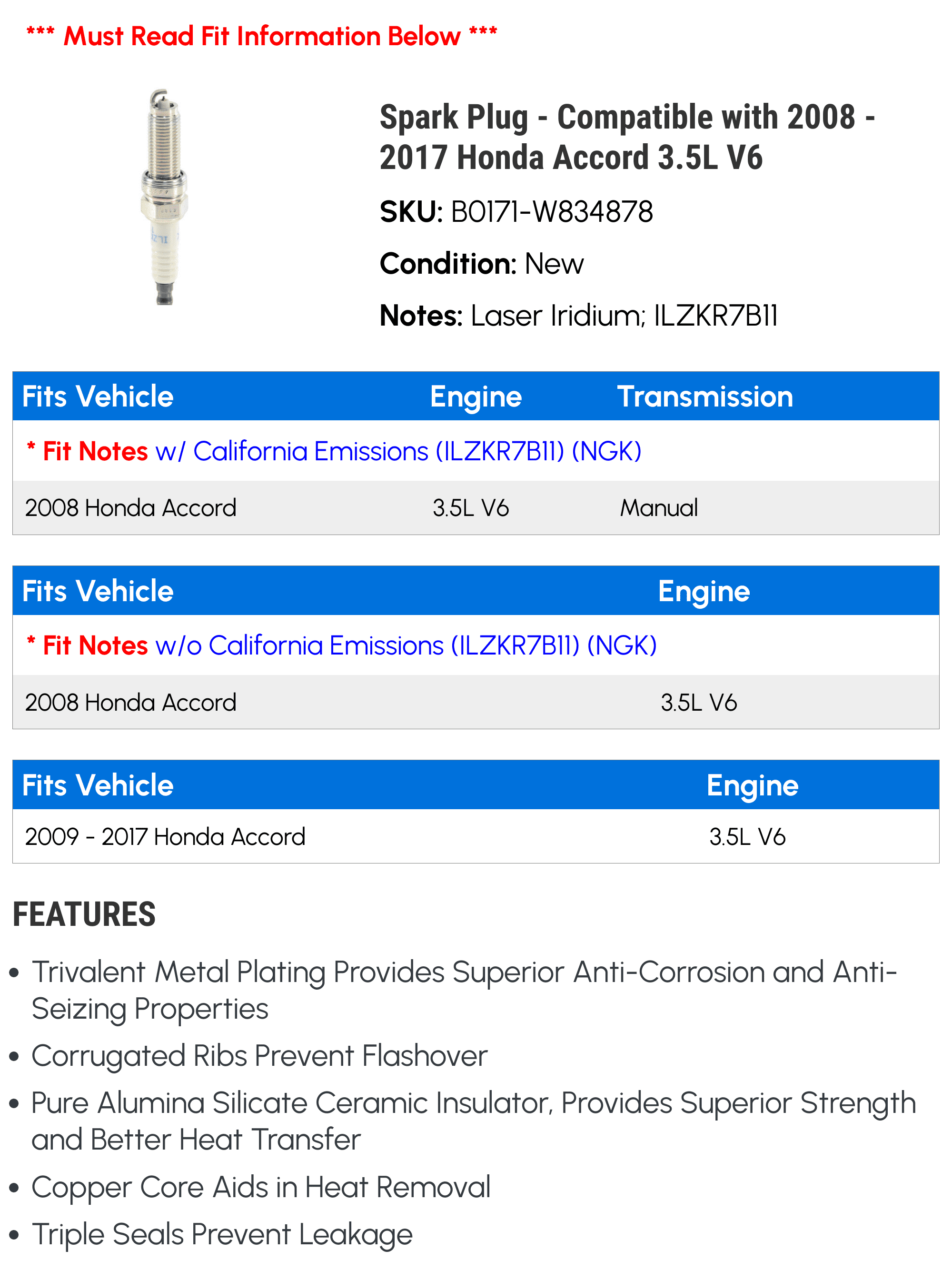 *** Must Read Fit Information Below ***

Spark Plug - Compatible with 2008 - 2017 Honda Accord 3.5L V6

SKU: B0171-W834878

Condition: New

Notes: Laser Iridium; ILZKR7B11

| Fits Vehicle | Engine | Transmission |
|---|---|---|
| * Fit Notes w/ California Emissions (ILZKR7B11) (NGK) | | |
| 2008 Honda Accord | 3.5L V6 | Manual |

| Fits Vehicle | Engine |
|---|---|
| * Fit Notes w/o California Emissions (ILZKR7B11) (NGK) | |
| 2008 Honda Accord | 3.5L V6 |

| Fits Vehicle | Engine |
|---|---|
| 2009 - 2017 Honda Accord | 3.5L V6 |

FEATURES

• Trivalent Metal Plating Provides Superior Anti-Corrosion and Anti-Seizing Properties
• Corrugated Ribs Prevent Flashover
• Pure Alumina Silicate Ceramic Insulator, Provides Superior Strength and Better Heat Transfer
• Copper Core Aids in Heat Removal
• Triple Seals Prevent Leakage